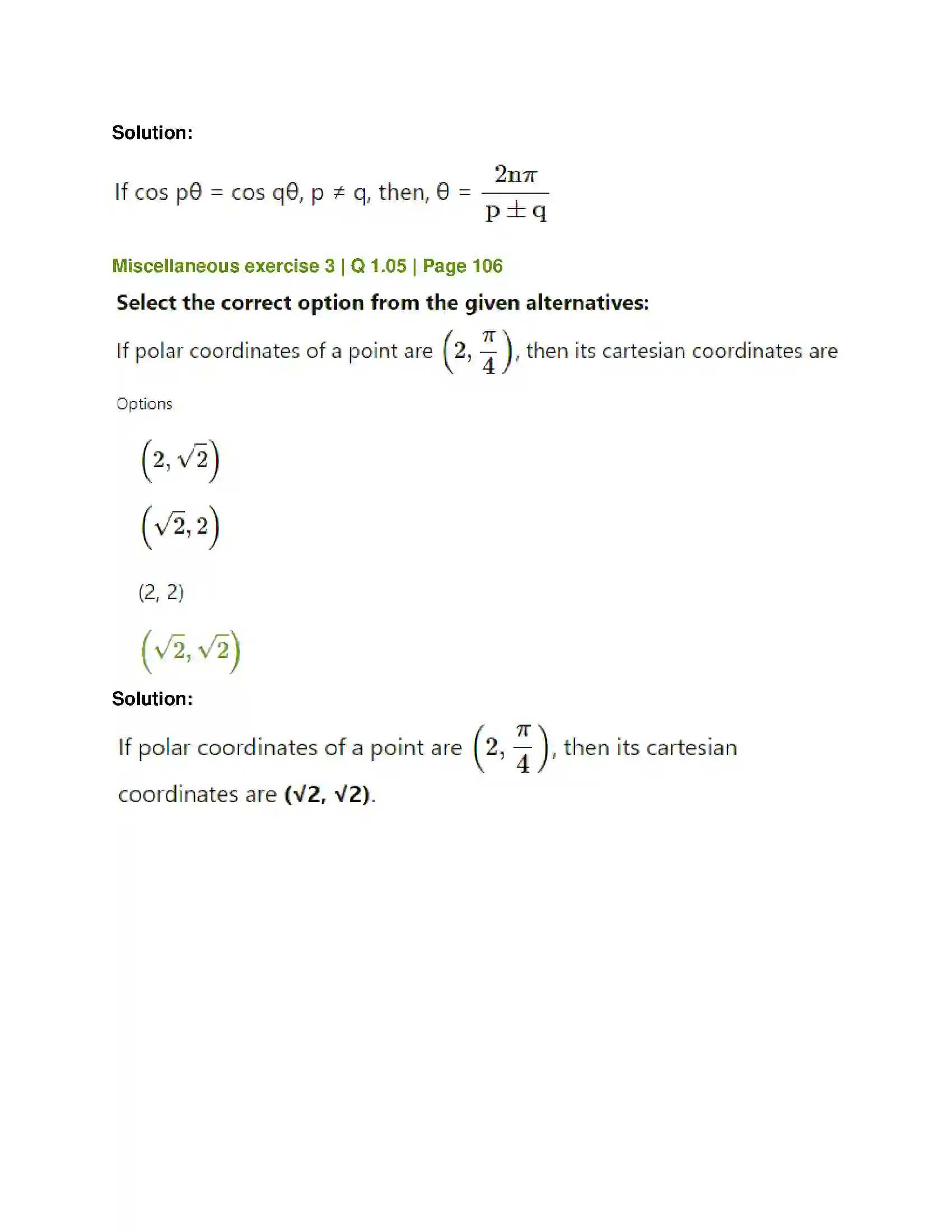 Solution:

If cos pθ = cos qθ, p ≠ q, then, θ = $\frac{2n\pi}{p \pm q}$

Miscellaneous exercise 3 | Q 1.05 | Page 106

Select the correct option from the given alternatives:

If polar coordinates of a point are $\left(2, \frac{\pi}{4}\right)$, then its cartesian coordinates are

Options

$\left(2, \sqrt{2}\right)$

$\left(\sqrt{2}, 2\right)$

(2, 2)

$\left(\sqrt{2}, \sqrt{2}\right)$

Solution:

If polar coordinates of a point are $\left(2, \frac{\pi}{4}\right)$, then its cartesian coordinates are (√2, √2).